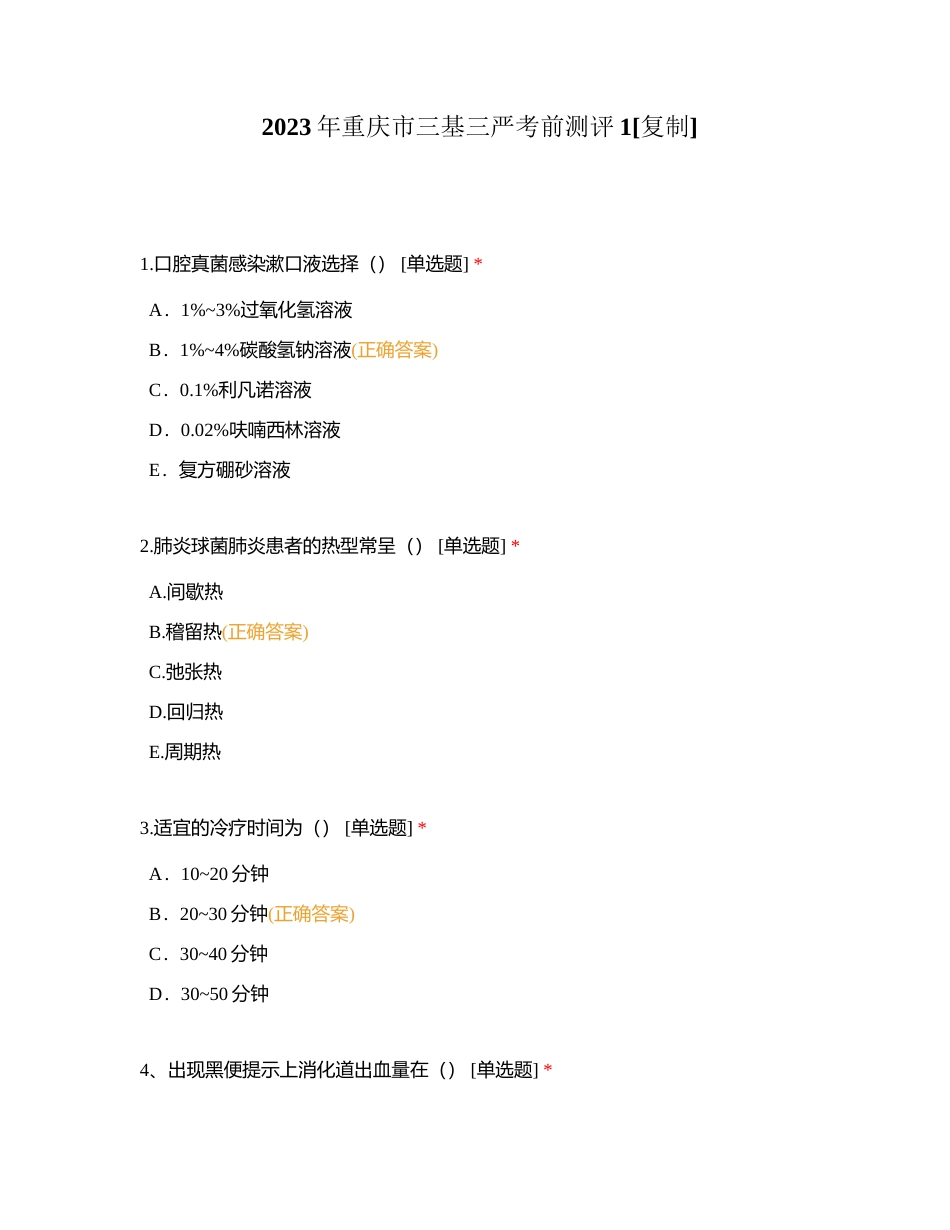 2023 年重庆市三基三严考前测评 1[复制]

1.口腔真菌感染漱口液选择（） [单选题] *

A．1%~3%过氧化氢溶液

B．1%~4%碳酸氢钠溶液(正确答案)

C．0.1%利凡诺溶液

D．0.02%呋喃西林溶液

E．复方硼砂溶液

2.肺炎球菌肺炎患者的热型常呈（） [单选题] *

A.间歇热

B.稽留热(正确答案)

C.弛张热

D.回归热

E.周期热

3.适宜的冷疗时间为（） [单选题] *

A．10~20 分钟

B．20~30 分钟(正确答案)

C．30~40 分钟

D．30~50 分钟

4、出现黑便提示上消化道出血量在（） [单选题] *